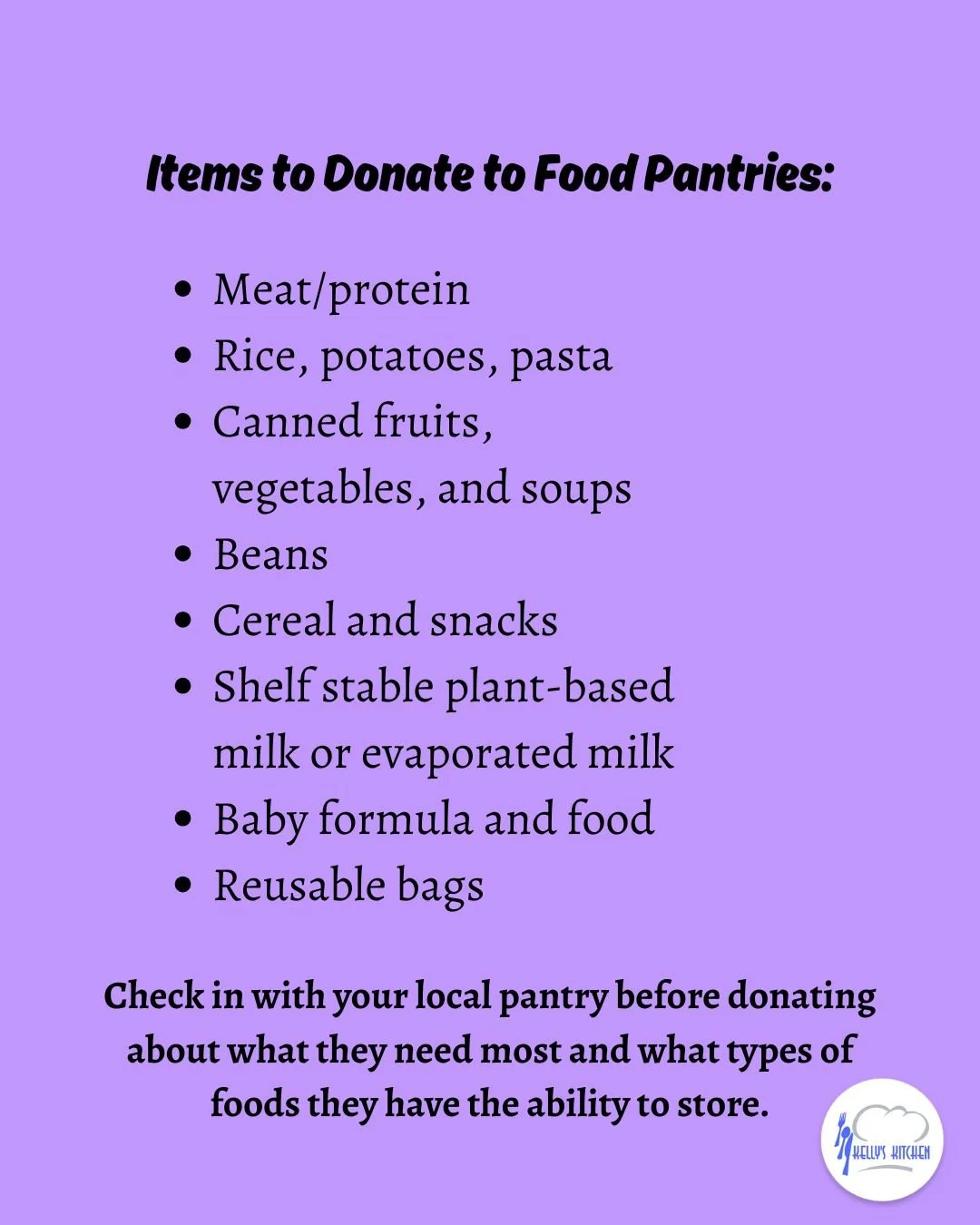 Items to Donate to Food Pantries:

• Meat/protein
• Rice, potatoes, pasta
• Canned fruits, vegetables, and soups
• Beans
• Cereal and snacks
• Shelf stable plant-based milk or evaporated milk
• Baby formula and food
• Reusable bags

Check in with your local pantry before donating about what they need most and what types of foods they have the ability to store.

KELLY'S KITCHEN